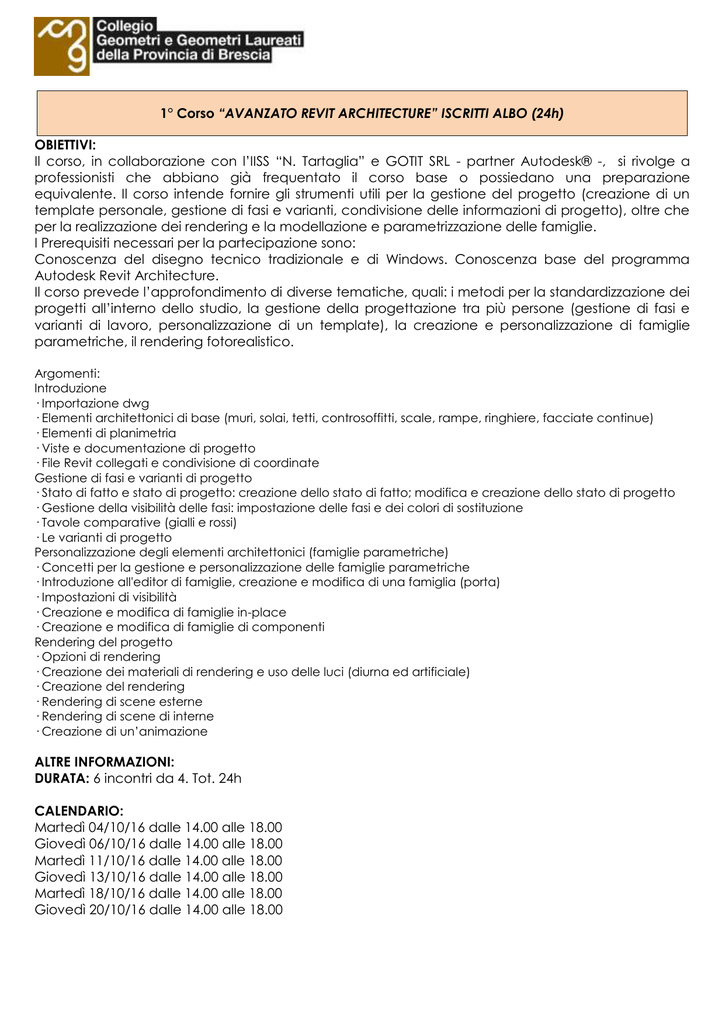 Collegio
Geometri e Geometri Laureati
della Provincia di Brescia

1° Corso "AVANZATO REVIT ARCHITECTURE" ISCRITTI ALBO (24h)

OBIETTIVI:
Il corso, in collaborazione con l'IISS "N. Tartaglia" e GOTIT SRL - partner Autodesk® -, si rivolge a professionisti che abbiano già frequentato il corso base o possiedano una preparazione equivalente. Il corso intende fornire gli strumenti utili per la gestione del progetto (creazione di un template personale, gestione di fasi e varianti, condivisione delle informazioni di progetto), oltre che per la realizzazione dei rendering e la modellazione e parametrizzazione delle famiglie.
I Prerequisiti necessari per la partecipazione sono:
Conoscenza del disegno tecnico tradizionale e di Windows. Conoscenza base del programma Autodesk Revit Architecture.
Il corso prevede l'approfondimento di diverse tematiche, quali: i metodi per la standardizzazione dei progetti all'interno dello studio, la gestione della progettazione tra più persone (gestione di fasi e varianti di lavoro, personalizzazione di un template), la creazione e personalizzazione di famiglie parametriche, il rendering fotorealistico.

Argomenti:
Introduzione
· Importazione dwg
· Elementi architettonici di base (muri, solai, tetti, controsoffitti, scale, rampe, ringhiere, facciate continue)
· Elementi di planimetria
· Viste e documentazione di progetto
· File Revit collegati e condivisione di coordinate
Gestione di fasi e varianti di progetto
· Stato di fatto e stato di progetto: creazione dello stato di fatto; modifica e creazione dello stato di progetto
· Gestione della visibilità delle fasi: impostazione delle fasi e dei colori di sostituzione
· Tavole comparative (gialli e rossi)
· Le varianti di progetto
Personalizzazione degli elementi architettonici (famiglie parametriche)
· Concetti per la gestione e personalizzazione delle famiglie parametriche
· Introduzione all'editor di famiglie, creazione e modifica di una famiglia (porta)
· Impostazioni di visibilità
· Creazione e modifica di famiglie in-place
· Creazione e modifica di famiglie di componenti
Rendering del progetto
· Opzioni di rendering
· Creazione dei materiali di rendering e uso delle luci (diurna ed artificiale)
· Creazione del rendering
· Rendering di scene esterne
· Rendering di scene di interne
· Creazione di un'animazione

ALTRE INFORMAZIONI:
DURATA: 6 incontri da 4. Tot. 24h

CALENDARIO:
Martedì 04/10/16 dalle 14.00 alle 18.00
Giovedì 06/10/16 dalle 14.00 alle 18.00
Martedì 11/10/16 dalle 14.00 alle 18.00
Giovedì 13/10/16 dalle 14.00 alle 18.00
Martedì 18/10/16 dalle 14.00 alle 18.00
Giovedì 20/10/16 dalle 14.00 alle 18.00